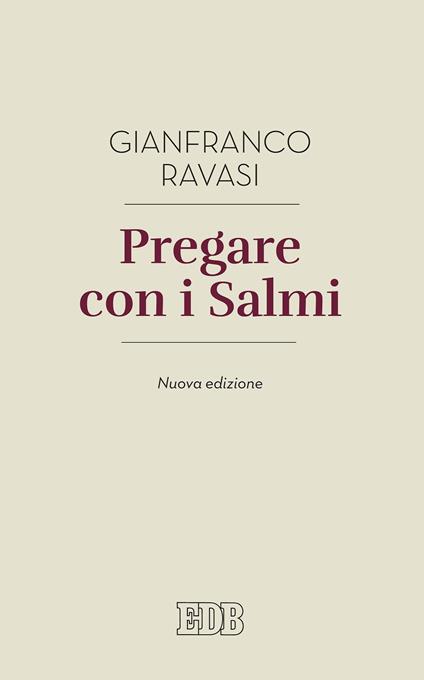 GIANFRANCO
RAVASI

Pregare
con i Salmi

Nuova edizione

EDB